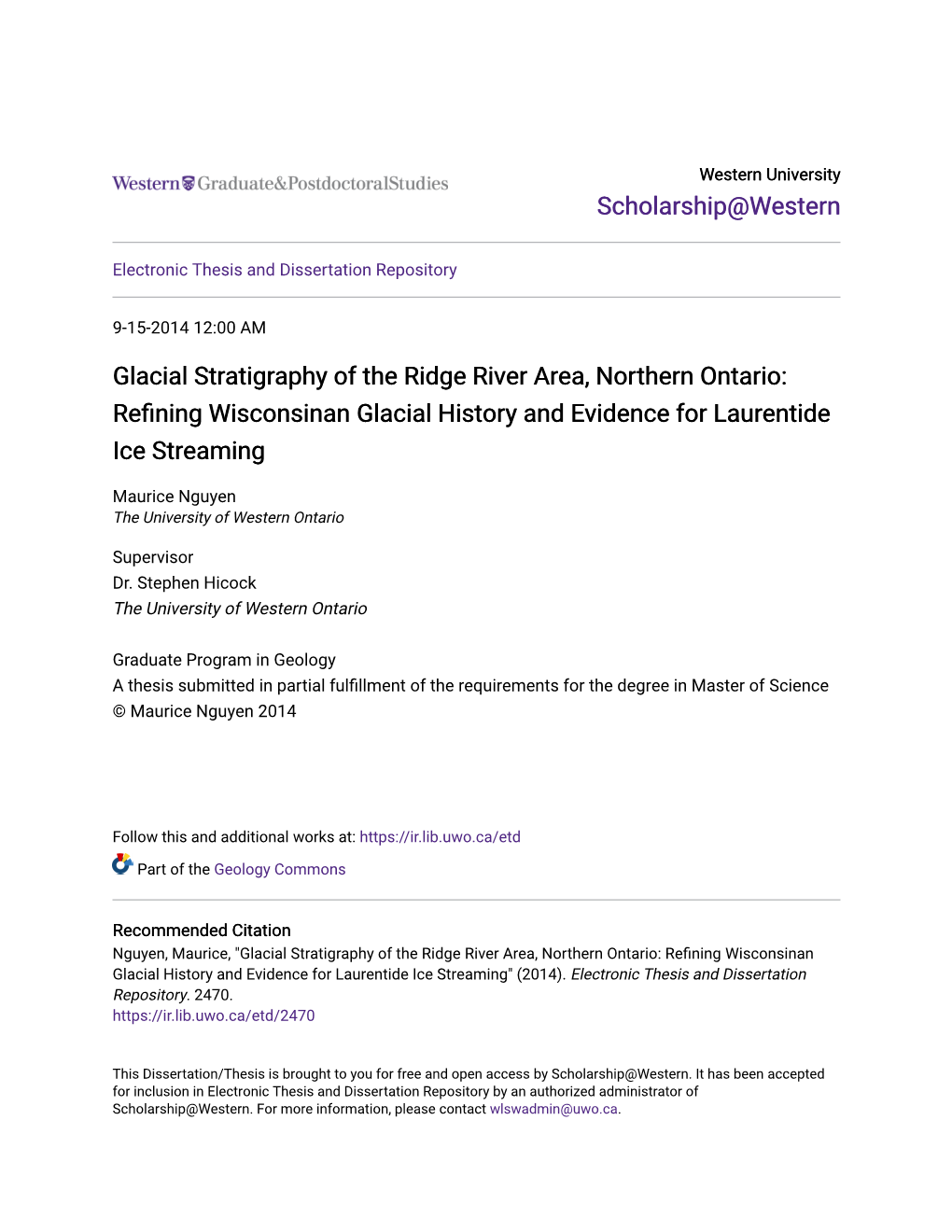 Western Graduate&PostdoctoralStudies

Western University
Scholarship@Western

Electronic Thesis and Dissertation Repository

9-15-2014 12:00 AM

Glacial Stratigraphy of the Ridge River Area, Northern Ontario: Refining Wisconsinan Glacial History and Evidence for Laurentide Ice Streaming

Maurice Nguyen
The University of Western Ontario

Supervisor
Dr. Stephen Hicock
The University of Western Ontario

Graduate Program in Geology
A thesis submitted in partial fulfillment of the requirements for the degree in Master of Science
© Maurice Nguyen 2014

Follow this and additional works at: https://ir.lib.uwo.ca/etd

Part of the Geology Commons

Recommended Citation
Nguyen, Maurice, "Glacial Stratigraphy of the Ridge River Area, Northern Ontario: Refining Wisconsinan Glacial History and Evidence for Laurentide Ice Streaming" (2014). Electronic Thesis and Dissertation Repository. 2470.
https://ir.lib.uwo.ca/etd/2470

This Dissertation/Thesis is brought to you for free and open access by Scholarship@Western. It has been accepted for inclusion in Electronic Thesis and Dissertation Repository by an authorized administrator of Scholarship@Western. For more information, please contact wlswadmin@uwo.ca.